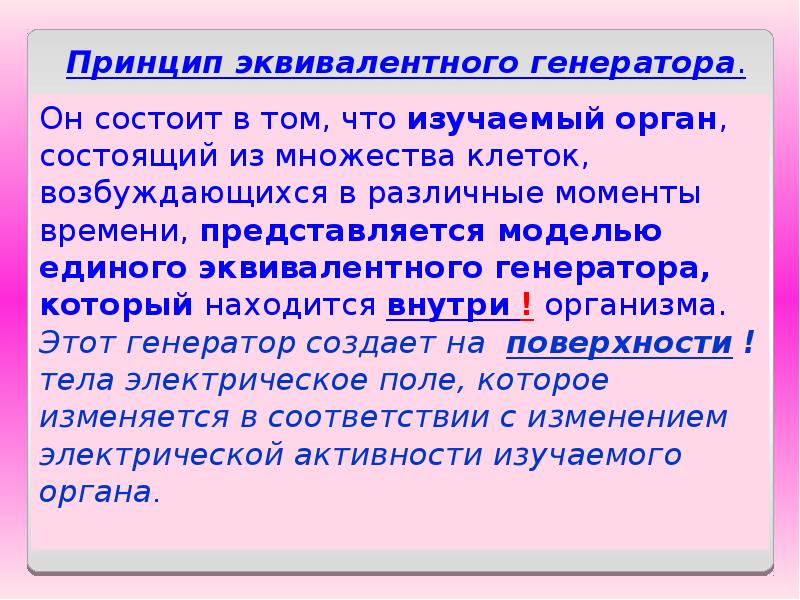 Принцип эквивалентного генератора.

Он состоит в том, что изучаемый орган, состоящий из множества клеток, возбуждающихся в различные моменты времени, представляется моделью единого эквивалентного генератора, который находится внутри ! организма. Этот генератор создает на поверхности ! тела электрическое поле, которое изменяется в соответствии с изменением электрической активности изучаемого органа.